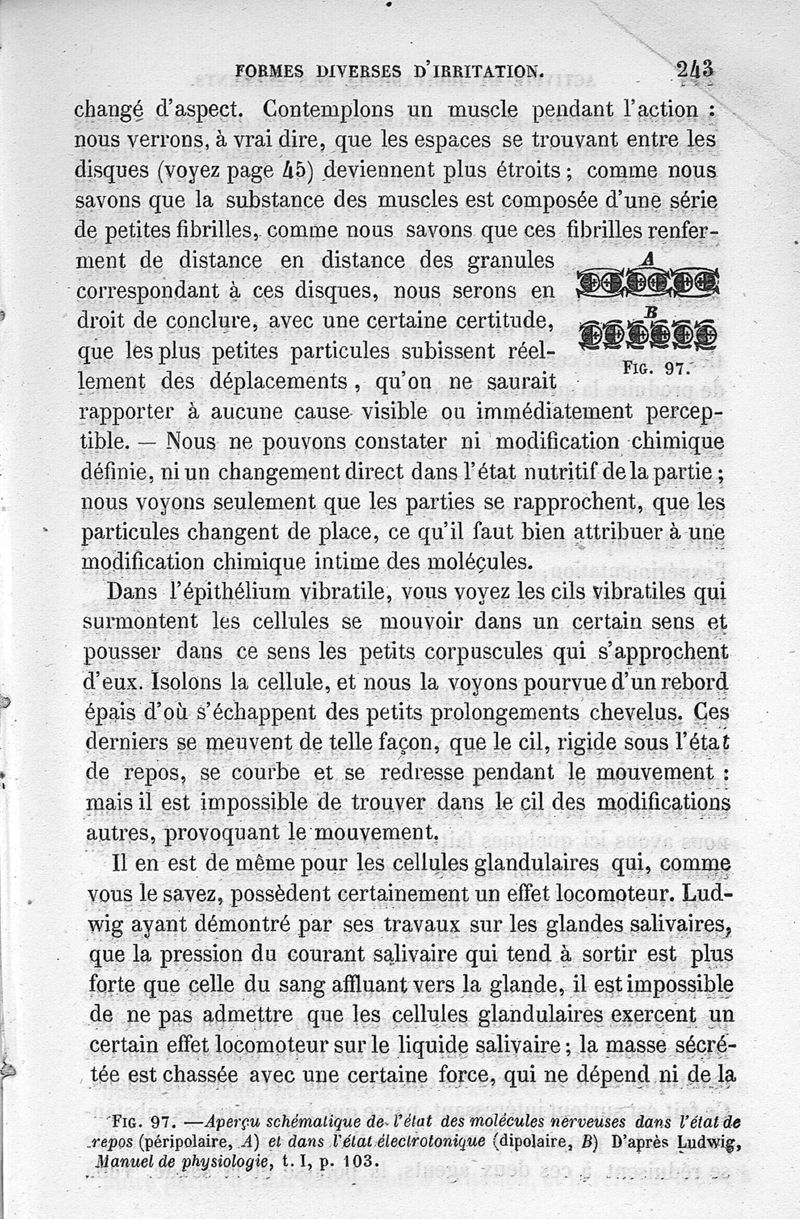 FORMES DIVERSES D'IRRITATION. 243

changé d'aspect. Contemplons un muscle pendant l'action : nous verrons, à vrai dire, que les espaces se trouvant entre les disques (voyez page 45) deviennent plus étroits ; comme nous savons que la substance des muscles est composée d'une série de petites fibrilles, comme nous savons que ces fibrilles renferment de distance en distance des granules correspondant à ces disques, nous serons en droit de conclure, avec une certaine certitude, que les plus petites particules subissent réellement des déplacements, qu'on ne saurait rapporter à aucune cause visible ou immédiatement perceptible. — Nous ne pouvons constater ni modification chimique définie, ni un changement direct dans l'état nutritif de la partie ; nous voyons seulement que les parties se rapprochent, que les particules changent de place, ce qu'il faut bien attribuer à une modification chimique intime des molécules.

A

B

FIG. 97.

Dans l'épithélium vibratile, vous voyez les cils vibratiles qui surmontent les cellules se mouvoir dans un certain sens et pousser dans ce sens les petits corpuscules qui s'approchent d'eux. Isolons la cellule, et nous la voyons pourvue d'un rebord épais d'où s'échappent des petits prolongements chevelus. Ces derniers se meuvent de telle façon, que le cil, rigide sous l'état de repos, se courbe et se redresse pendant le mouvement : mais il est impossible de trouver dans le cil des modifications autres, provoquant le mouvement.

Il en est de même pour les cellules glandulaires qui, comme vous le savez, possèdent certainement un effet locomoteur. Ludwig ayant démontré par ses travaux sur les glandes salivaires, que la pression du courant salivaire qui tend à sortir est plus forte que celle du sang affluant vers la glande, il est impossible de ne pas admettre que les cellules glandulaires exercent un certain effet locomoteur sur le liquide salivaire ; la masse sécrétée est chassée avec une certaine force, qui ne dépend ni de la

FIG. 97. —Aperçu schématique de l'état des molécules nerveuses dans l'état de repos (péripolaire, A) et dans l'état électrotonique (dipolaire, B) D'après Ludwig, Manuel de physiologie, t. I, p. 103.